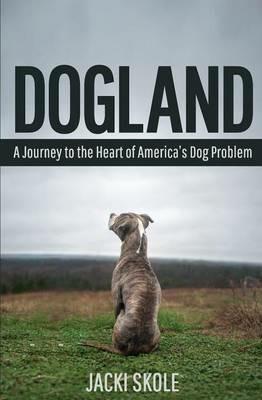 DOGLAND

A Journey to the Heart of America's Dog Problem

JACKI SKOLE